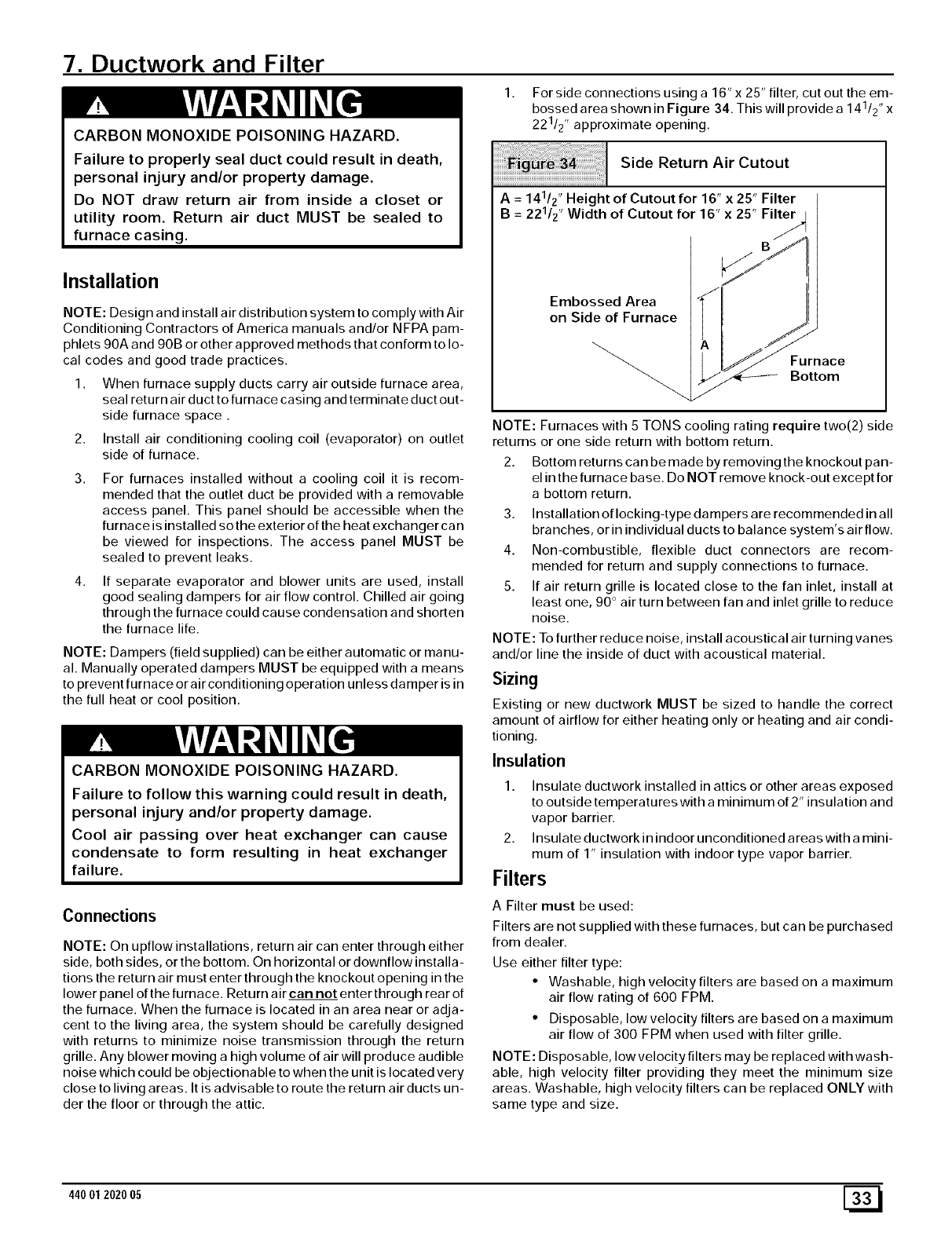 7. Ductwork and Filter

WARNING

CARBON MONOXIDE POISONING HAZARD.

Failure to properly seal duct could result in death, personal injury and/or property damage.

Do NOT draw return air from inside a closet or utility room. Return air duct MUST be sealed to furnace casing.

Installation

NOTE: Design and install air distribution system to comply with Air Conditioning Contractors of America manuals and/or NFPA pamphlets 90A and 90B or other approved methods that conform to local codes and good trade practices.

1. When furnace supply ducts carry air outside furnace area, seal return air duct to furnace casing and terminate duct outside furnace space .

2. Install air conditioning cooling coil (evaporator) on outlet side of furnace.

3. For furnaces installed without a cooling coil it is recommended that the outlet duct be provided with a removable access panel. This panel should be accessible when the furnace is installed so the exterior of the heat exchanger can be viewed for inspections. The access panel MUST be sealed to prevent leaks.

4. If separate evaporator and blower units are used, install good sealing dampers for air flow control. Chilled air going through the furnace could cause condensation and shorten the furnace life.

NOTE: Dampers (field supplied) can be either automatic or manual. Manually operated dampers MUST be equipped with a means to prevent furnace or air conditioning operation unless damper is in the full heat or cool position.

WARNING

CARBON MONOXIDE POISONING HAZARD.

Failure to follow this warning could result in death, personal injury and/or property damage.

Cool air passing over heat exchanger can cause condensate to form resulting in heat exchanger failure.

Connections

NOTE: On upflow installations, return air can enter through either side, both sides, or the bottom. On horizontal or downflow installations the return air must enter through the knockout opening in the lower panel of the furnace. Return air can not enter through rear of the furnace. When the furnace is located in an area near or adjacent to the living area, the system should be carefully designed with returns to minimize noise transmission through the return grille. Any blower moving a high volume of air will produce audible noise which could be objectionable to when the unit is located very close to living areas. It is advisable to route the return air ducts under the floor or through the attic.

1. For side connections using a 16" x 25" filter, cut out the embossed area shown in Figure 34. This will provide a $14^1/_2$" x $22^1/_2$" approximate opening.

Figure 34 Side Return Air Cutout

A = $14^1/_2$" Height of Cutout for 16" x 25" Filter
B = $22^1/_2$" Width of Cutout for 16" x 25" Filter

B

Embossed Area on Side of Furnace

A

Furnace Bottom

NOTE: Furnaces with 5 TONS cooling rating require two(2) side returns or one side return with bottom return.

2. Bottom returns can be made by removing the knockout panel in the furnace base. Do NOT remove knock-out except for a bottom return.

3. Installation of locking-type dampers are recommended in all branches, or in individual ducts to balance system's air flow.

4. Non-combustible, flexible duct connectors are recommended for return and supply connections to furnace.

5. If air return grille is located close to the fan inlet, install at least one, 90° air turn between fan and inlet grille to reduce noise.

NOTE: To further reduce noise, install acoustical air turning vanes and/or line the inside of duct with acoustical material.

Sizing

Existing or new ductwork MUST be sized to handle the correct amount of airflow for either heating only or heating and air conditioning.

Insulation

1. Insulate ductwork installed in attics or other areas exposed to outside temperatures with a minimum of 2" insulation and vapor barrier.

2. Insulate ductwork in indoor unconditioned areas with a minimum of 1" insulation with indoor type vapor barrier.

Filters

A Filter must be used:

Filters are not supplied with these furnaces, but can be purchased from dealer.

Use either filter type:

• Washable, high velocity filters are based on a maximum air flow rating of 600 FPM.

• Disposable, low velocity filters are based on a maximum air flow of 300 FPM when used with filter grille.

NOTE: Disposable, low velocity filters may be replaced with washable, high velocity filter providing they meet the minimum size areas. Washable, high velocity filters can be replaced ONLY with same type and size.

440 01 2020 05

33